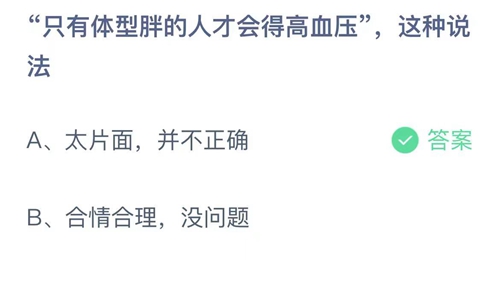 “只有体型胖的人才会得高血压”，这种说法

A、太片面，并不正确

答案

B、合情合理，没问题